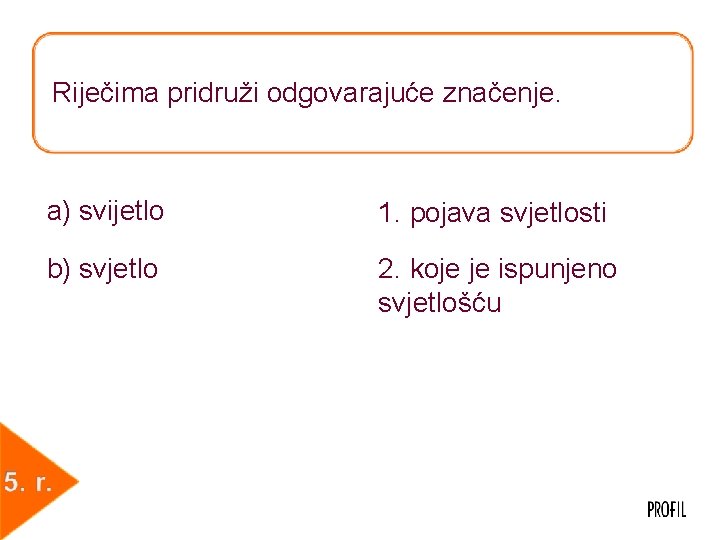 Riječima pridruži odgovarajuće značenje.

a) svijetlo

b) svjetlo

1. pojava svjetlosti

2. koje je ispunjeno svjetlošću

5. r.

PROFIL